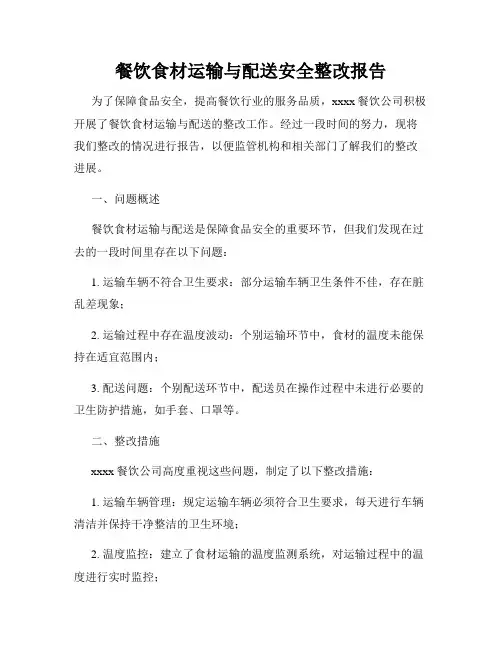 餐饮食材运输与配送安全整改报告

为了保障食品安全，提高餐饮行业的服务品质，xxxx 餐饮公司积极开展了餐饮食材运输与配送的整改工作。经过一段时间的努力，现将我们整改的情况进行报告，以便监管机构和相关部门了解我们的整改进展。

一、问题概述

餐饮食材运输与配送是保障食品安全的重要环节，但我们发现在过去的一段时间里存在以下问题：

1. 运输车辆不符合卫生要求：部分运输车辆卫生条件不佳，存在脏乱差现象；

2. 运输过程中存在温度波动：个别运输环节中，食材的温度未能保持在适宜范围内；

3. 配送问题：个别配送环节中，配送员在操作过程中未进行必要的卫生防护措施，如手套、口罩等。

二、整改措施

xxxx 餐饮公司高度重视这些问题，制定了以下整改措施：

1. 运输车辆管理：规定运输车辆必须符合卫生要求，每天进行车辆清洁并保持干净整洁的卫生环境；

2. 温度监控：建立了食材运输的温度监测系统，对运输过程中的温度进行实时监控；